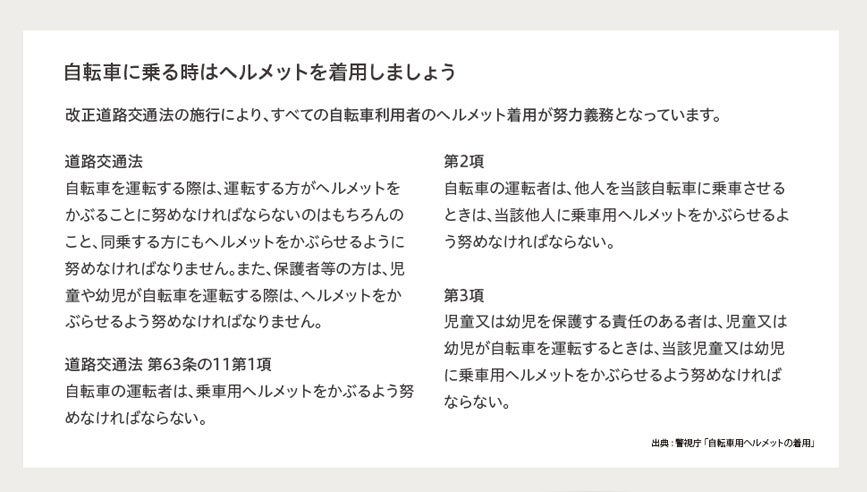 自転車に乗る時はヘルメットを着用しましょう

改正道路交通法の施行により、すべての自転車利用者のヘルメット着用が努力義務となっています。

道路交通法
自転車を運転する際は、運転する方がヘルメットをかぶることに努めなければならないのはもちろんのこと、同乗する方にもヘルメットをかぶらせるように努めなければなりません。また、保護者等の方は、児童や幼児が自転車を運転する際は、ヘルメットをかぶらせるよう努めなければなりません。

道路交通法 第63条の11第1項
自転車の運転者は、乗車用ヘルメットをかぶるよう努めなければならない。

第2項
自転車の運転者は、他人を当該自転車に乗車させるときは、当該他人に乗車用ヘルメットをかぶらせるよう努めなければならない。

第3項
児童又は幼児を保護する責任のある者は、児童又は幼児が自転車を運転するときは、当該児童又は幼児に乗車用ヘルメットをかぶらせるよう努めなければならない。

出典：警視庁「自転車用ヘルメットの着用」